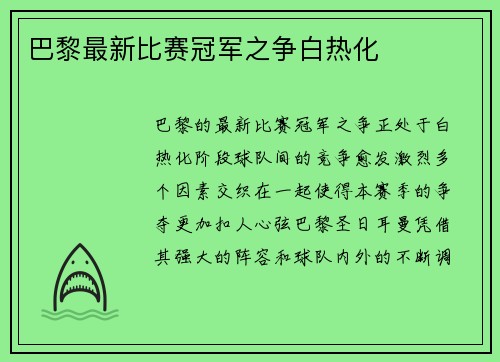 巴黎最新比赛冠军之争白热化

巴黎的最新比赛冠军之争正处于白热化阶段球队间的竞争愈发激烈多个因素交织在一起使得本赛季的争夺更加扣人心弦巴黎圣日耳曼凭借其强大的阵容和球队内外的不断调